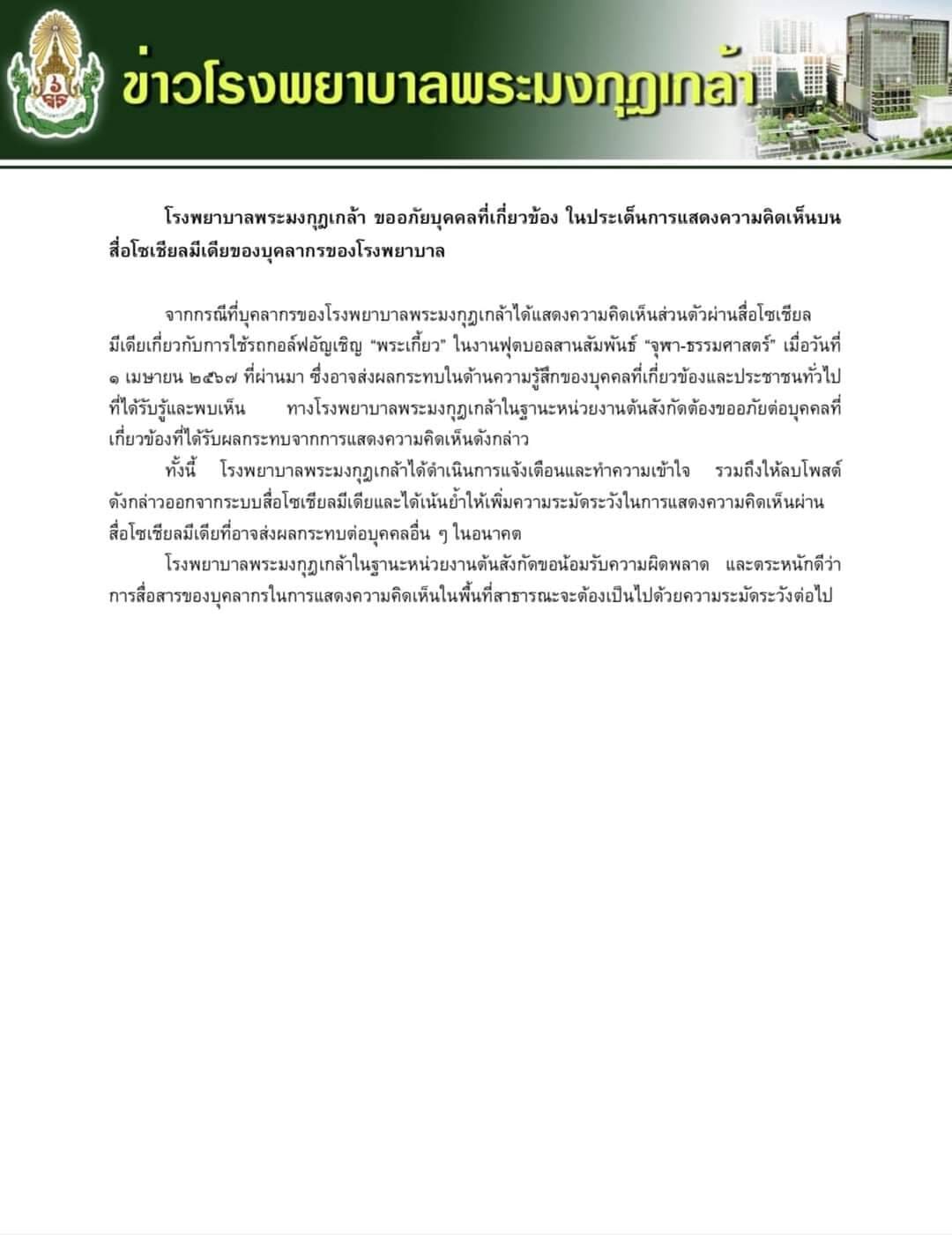 ข่าวโรงพยาบาลพระมงกุฎเกล้า

โรงพยาบาลพระมงกุฎเกล้า ขออภัยบุคคลที่เกี่ยวข้อง ในประเด็นการแสดงความคิดเห็นบนสื่อโซเชียลมีเดียของบุคลากรของโรงพยาบาล

จากกรณีที่บุคลากรของโรงพยาบาลพระมงกุฎเกล้าได้แสดงความคิดเห็นส่วนตัวผ่านสื่อโซเชียลมีเดียเกี่ยวกับการใช้รถกอล์ฟอัญเชิญ "พระเกี้ยว" ในงานฟุตบอลสานสัมพันธ์ "จุฬา-ธรรมศาสตร์" เมื่อวันที่ ๑ เมษายน ๒๕๖๗ ที่ผ่านมา ซึ่งอาจส่งผลกระทบในด้านความรู้สึกของบุคคลที่เกี่ยวข้องและประชาชนทั่วไปที่ได้รับรู้และพบเห็น ทางโรงพยาบาลพระมงกุฎเกล้าในฐานะหน่วยงานต้นสังกัดต้องขออภัยต่อบุคคลที่เกี่ยวข้องที่ได้รับผลกระทบจากการแสดงความคิดเห็นดังกล่าว

ทั้งนี้ โรงพยาบาลพระมงกุฎเกล้าได้ดำเนินการแจ้งเตือนและทำความเข้าใจ รวมถึงให้ลบโพสต์ดังกล่าวออกจากระบบสื่อโซเชียลมีเดียและได้เน้นย้ำให้เพิ่มความระมัดระวังในการแสดงความคิดเห็นผ่านสื่อโซเชียลมีเดียที่อาจส่งผลกระทบต่อบุคคลอื่น ๆ ในอนาคต

โรงพยาบาลพระมงกุฎเกล้าในฐานะหน่วยงานต้นสังกัดขอน้อมรับความผิดพลาด และตระหนักดีว่าการสื่อสารของบุคลากรในการแสดงความคิดเห็นในพื้นที่สาธารณะจะต้องเป็นไปด้วยความระมัดระวังต่อไป